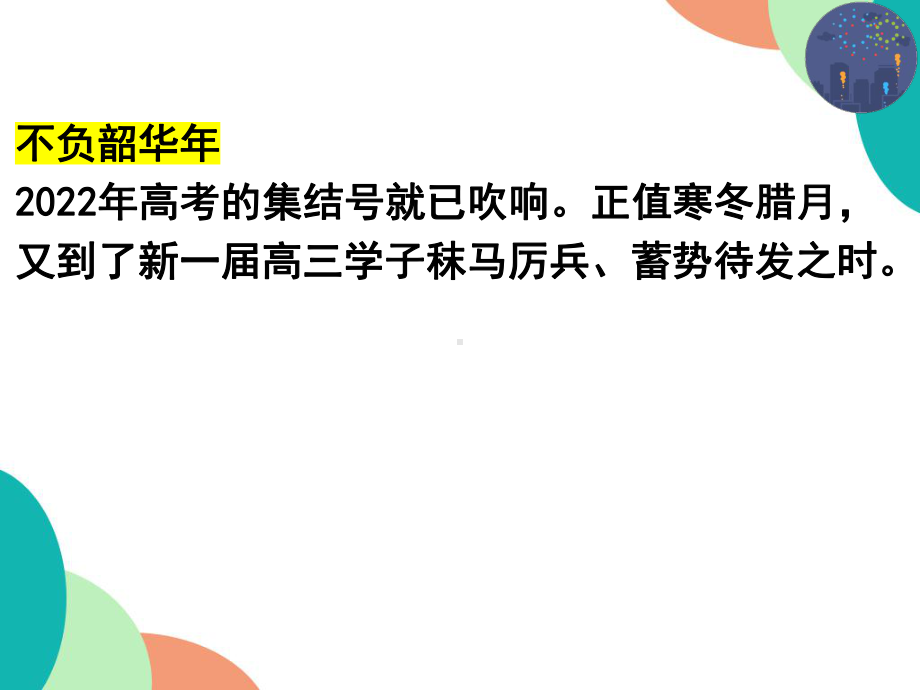 不负韶华年

2022年高考的集结号就已吹响。正值寒冬腊月，又到了新一届高三学子秣马厉兵、蓄势待发之时。